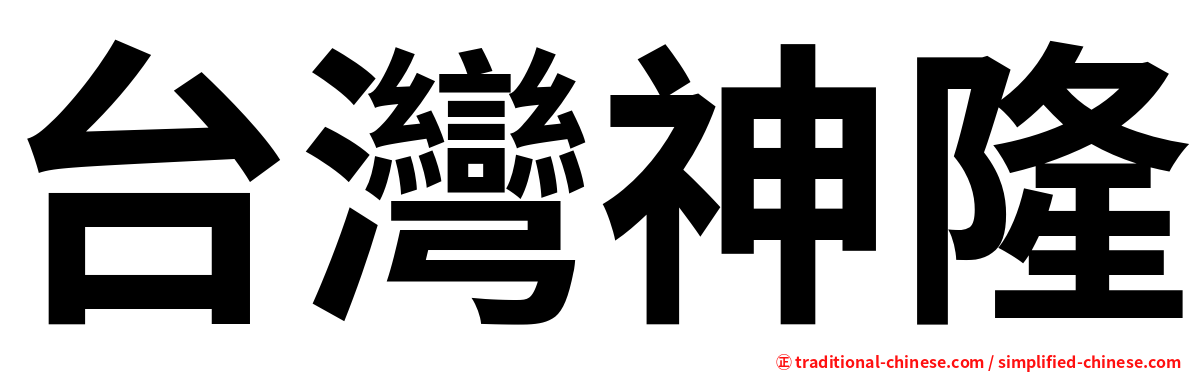 台灣神隆

正 traditional-chinese.com / simplified-chinese.com